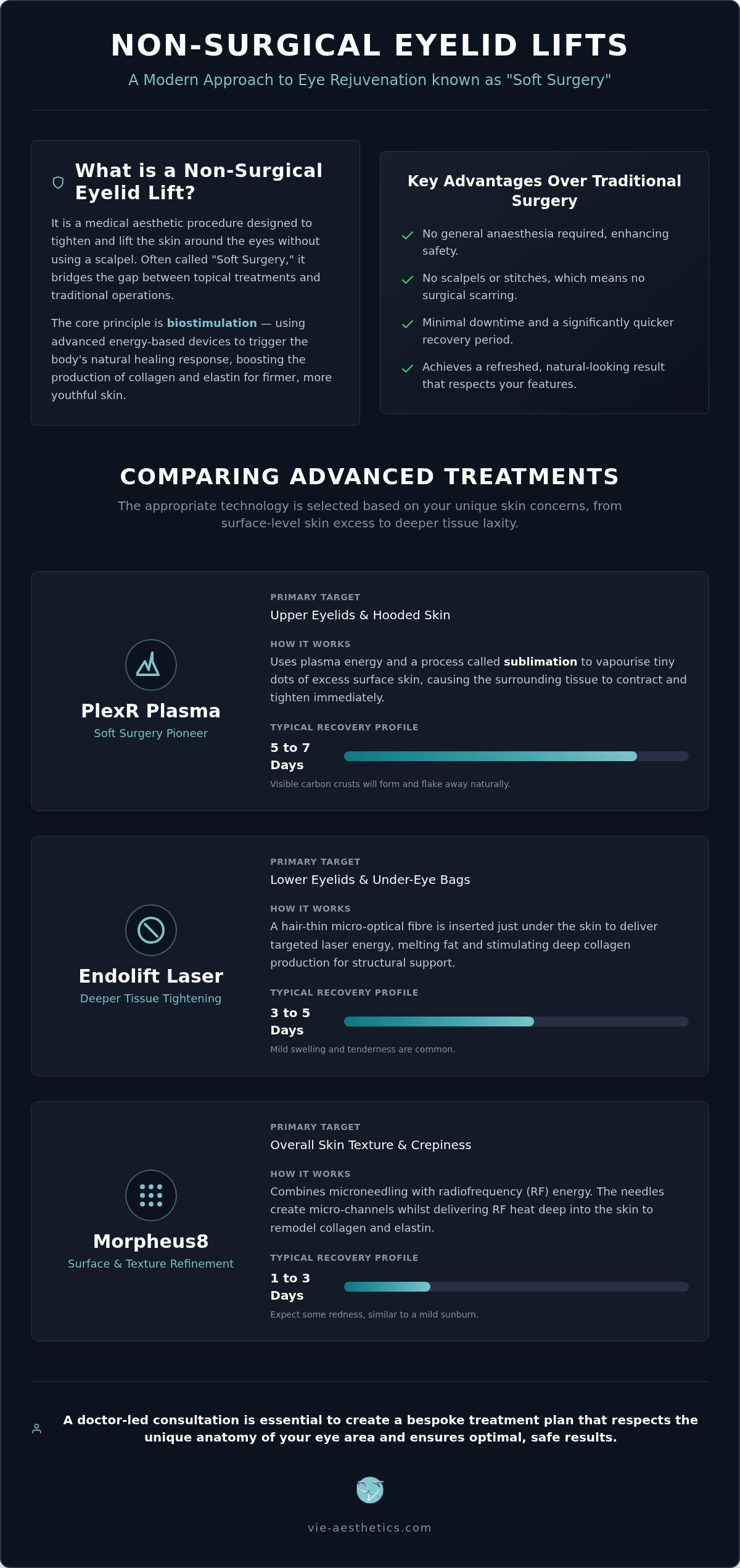 NON-SURGICAL EYELID LIFTS

A Modern Approach to Eye Rejuvenation known as "Soft Surgery"

What is a Non-Surgical Eyelid Lift?

It is a medical aesthetic procedure designed to tighten and lift the skin around the eyes without using a scalpel. Often called "Soft Surgery," it bridges the gap between topical treatments and traditional operations.

The core principle is biostimulation — using advanced energy-based devices to trigger the body's natural healing response, boosting the production of collagen and elastin for firmer, more youthful skin.

Key Advantages Over Traditional Surgery

No general anaesthesia required, enhancing safety.

No scalpels or stitches, which means no surgical scarring.

Minimal downtime and a significantly quicker recovery period.

Achieves a refreshed, natural-looking result that respects your features.

COMPARING ADVANCED TREATMENTS

The appropriate technology is selected based on your unique skin concerns, from surface-level skin excess to deeper tissue laxity.

PlexR Plasma
Soft Surgery Pioneer

PRIMARY TARGET
Upper Eyelids & Hooded Skin

HOW IT WORKS
Uses plasma energy and a process called sublimation to vapourise tiny dots of excess surface skin, causing the surrounding tissue to contract and tighten immediately.

TYPICAL RECOVERY PROFILE
5 to 7 Days
Visible carbon crusts will form and flake away naturally.

Endolift Laser
Deeper Tissue Tightening

PRIMARY TARGET
Lower Eyelids & Under-Eye Bags

HOW IT WORKS
A hair-thin micro-optical fibre is inserted just under the skin to deliver targeted laser energy, melting fat and stimulating deep collagen production for structural support.

TYPICAL RECOVERY PROFILE
3 to 5 Days
Mild swelling and tenderness are common.

Morpheus8
Surface & Texture Refinement

PRIMARY TARGET
Overall Skin Texture & Crepiness

HOW IT WORKS
Combines microneedling with radiofrequency (RF) energy. The needles create micro-channels whilst delivering RF heat deep into the skin to remodel collagen and elastin.

TYPICAL RECOVERY PROFILE
1 to 3 Days
Expect some redness, similar to a mild sunburn.

A doctor-led consultation is essential to create a bespoke treatment plan that respects the unique anatomy of your eye area and ensures optimal, safe results.

vie-aesthetics.com